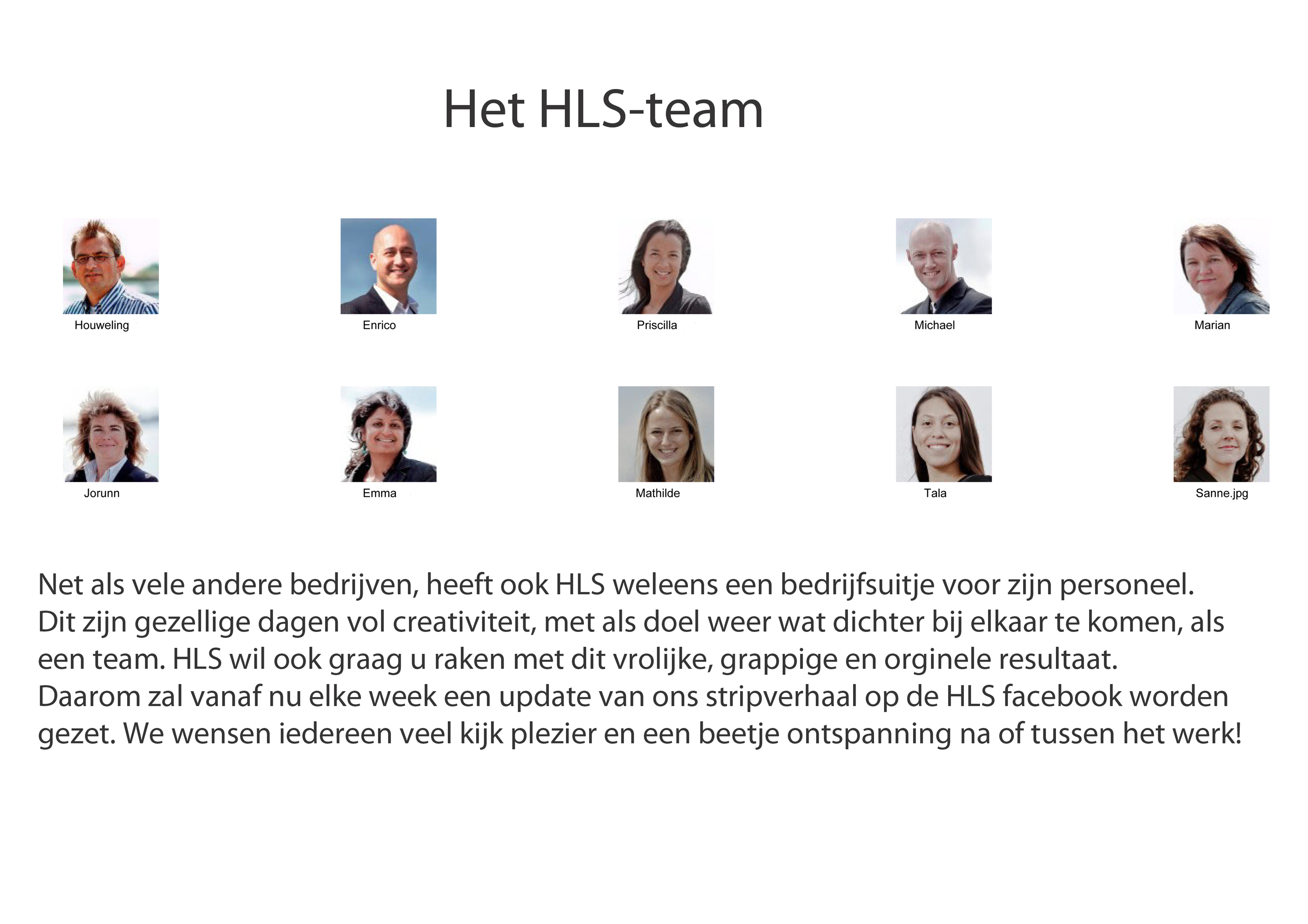 Het HLS-team

Houweling

Enrico

Priscilla

Michael

Marian

Jorunn

Emma

Mathilde

Tala

Sanne.jpg

Net als vele andere bedrijven, heeft ook HLS weleens een bedrijfsuitje voor zijn personeel. Dit zijn gezellige dagen vol creativiteit, met als doel weer wat dichter bij elkaar te komen, als een team. HLS wil ook graag u raken met dit vrolijke, grappige en orginele resultaat. Daarom zal vanaf nu elke week een update van ons stripverhaal op de HLS facebook worden gezet. We wensen iedereen veel kijk plezier en een beetje ontspanning na of tussen het werk!